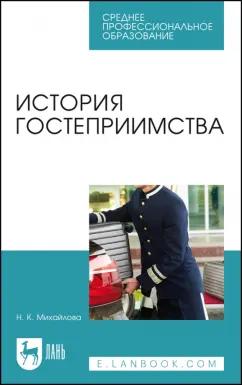 СРЕДНЕЕ ПРОФЕССИОНАЛЬНОЕ ОБРАЗОВАНИЕ

ИСТОРИЯ ГОСТЕПРИИМСТВА

Н. К. Михайлова

ЛАНЬ

E.LANBOOK.COM